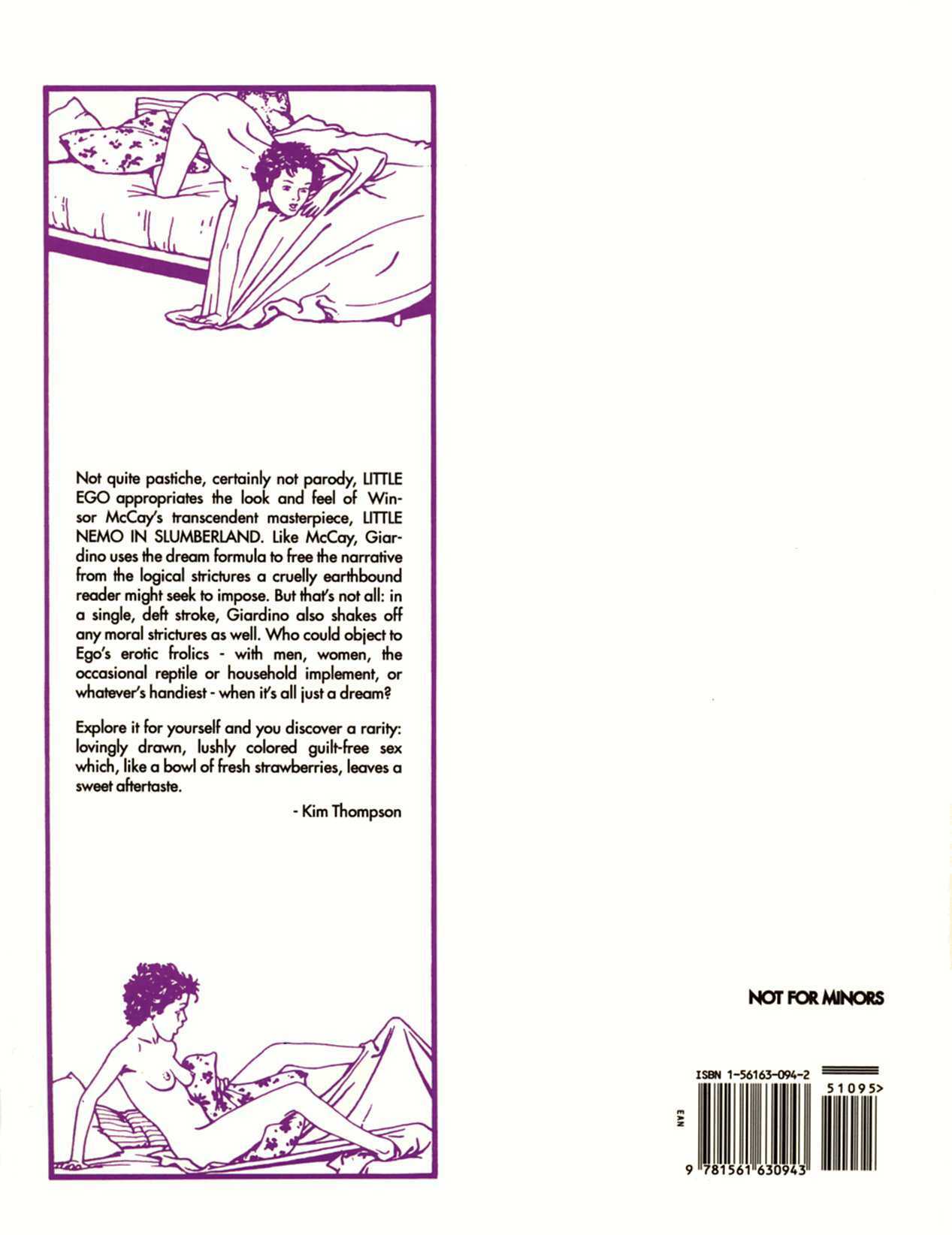 Not quite pastiche, certainly not parody, LITTLE EGO appropriates the look and feel of Winsor McCay's transcendent masterpiece, LITTLE NEMO IN SLUMBERLAND. Like McCay, Giardino uses the dream formula to free the narrative from the logical strictures a cruelly earthbound reader might seek to impose. But that's not all: in a single, deft stroke, Giardino also shakes off any moral strictures as well. Who could object to Ego's erotic frolics - with men, women, the occasional reptile or household implement, or whatever's handiest - when it's all just a dream?

Explore it for yourself and you discover a rarity: lovingly drawn, lushly colored guilt-free sex which, like a bowl of fresh strawberries, leaves a sweet aftertaste.

- Kim Thompson

NOT FOR MINORS

ISBN 1-56163-094-2

51095>

EAN

9 781561 630943